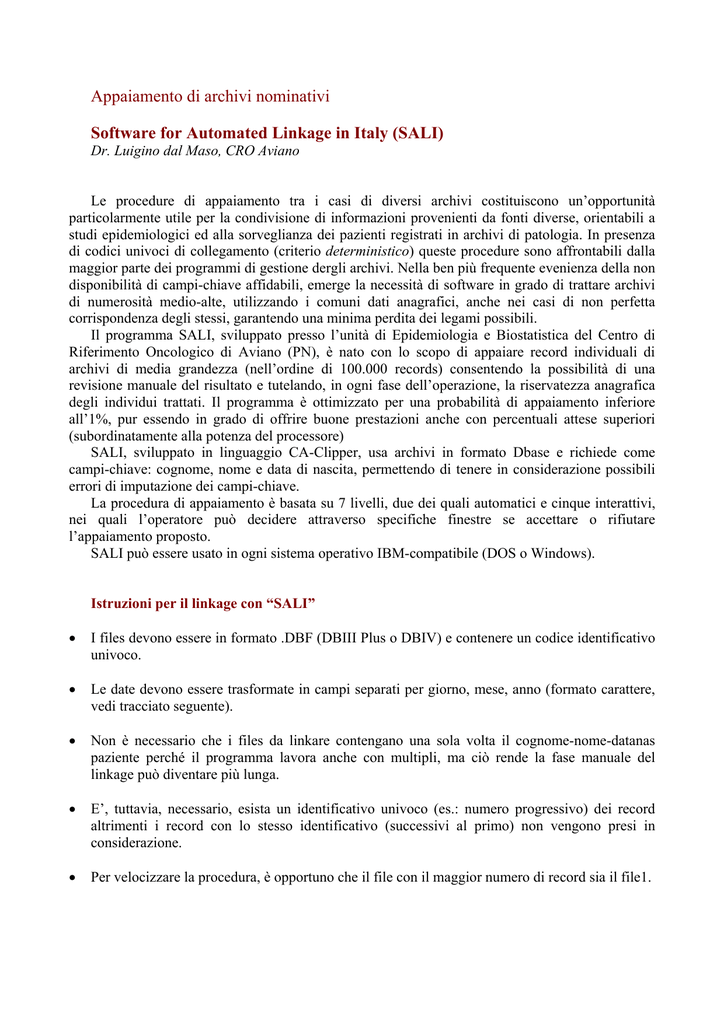 Appaiamento di archivi nominativi

Software for Automated Linkage in Italy (SALI)
Dr. Luigino dal Maso, CRO Aviano

Le procedure di appaiamento tra i casi di diversi archivi costituiscono un'opportunità particolarmente utile per la condivisione di informazioni provenienti da fonti diverse, orientabili a studi epidemiologici ed alla sorveglianza dei pazienti registrati in archivi di patologia. In presenza di codici univoci di collegamento (criterio deterministico) queste procedure sono affrontabili dalla maggior parte dei programmi di gestione dergli archivi. Nella ben più frequente evenienza della non disponibilità di campi-chiave affidabili, emerge la necessità di software in grado di trattare archivi di numerosità medio-alte, utilizzando i comuni dati anagrafici, anche nei casi di non perfetta corrispondenza degli stessi, garantendo una minima perdita dei legami possibili.

Il programma SALI, sviluppato presso l'unità di Epidemiologia e Biostatistica del Centro di Riferimento Oncologico di Aviano (PN), è nato con lo scopo di appaiare record individuali di archivi di media grandezza (nell'ordine di 100.000 records) consentendo la possibilità di una revisione manuale del risultato e tutelando, in ogni fase dell'operazione, la riservatezza anagrafica degli individui trattati. Il programma è ottimizzato per una probabilità di appaiamento inferiore all'1%, pur essendo in grado di offrire buone prestazioni anche con percentuali attese superiori (subordinatamente alla potenza del processore)

SALI, sviluppato in linguaggio CA-Clipper, usa archivi in formato Dbase e richiede come campi-chiave: cognome, nome e data di nascita, permettendo di tenere in considerazione possibili errori di imputazione dei campi-chiave.

La procedura di appaiamento è basata su 7 livelli, due dei quali automatici e cinque interattivi, nei quali l'operatore può decidere attraverso specifiche finestre se accettare o rifiutare l'appaiamento proposto.

SALI può essere usato in ogni sistema operativo IBM-compatibile (DOS o Windows).

Istruzioni per il linkage con "SALI"

• I files devono essere in formato .DBF (DBIII Plus o DBIV) e contenere un codice identificativo univoco.

• Le date devono essere trasformate in campi separati per giorno, mese, anno (formato carattere, vedi tracciato seguente).

• Non è necessario che i files da linkare contengano una sola volta il cognome-nome-datanas paziente perché il programma lavora anche con multipli, ma ciò rende la fase manuale del linkage può diventare più lunga.

• E', tuttavia, necessario, esista un identificativo univoco (es.: numero progressivo) dei record altrimenti i record con lo stesso identificativo (successivi al primo) non vengono presi in considerazione.

• Per velocizzare la procedura, è opportuno che il file con il maggior numero di record sia il file1.